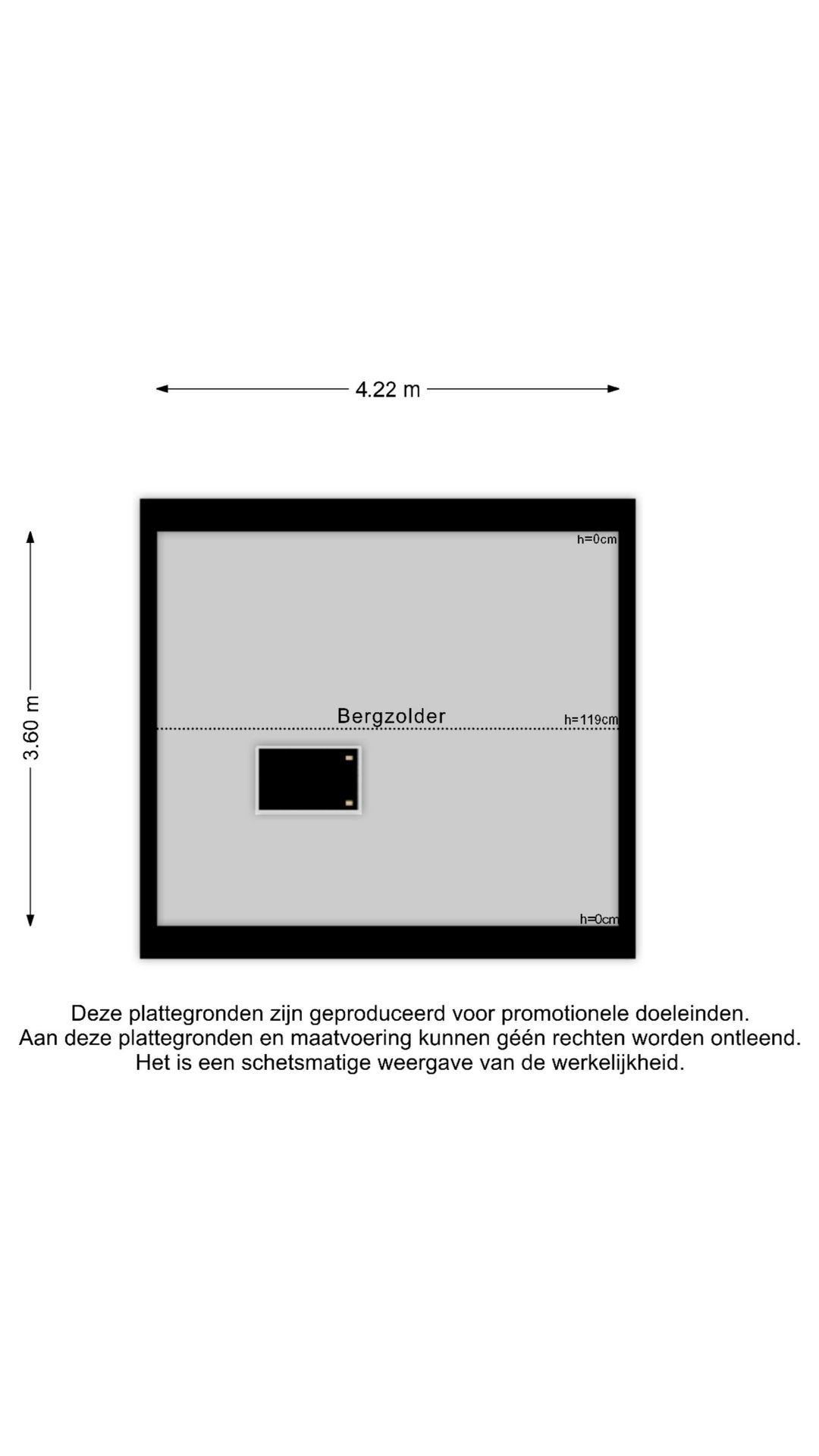 4.22 m

3.60 m

h=0cm

Bergzolder

h=119cm

h=0cm

Deze plattegronden zijn geproduceerd voor promotionele doeleinden.
Aan deze plattegronden en maatvoering kunnen géén rechten worden ontleend.
Het is een schetsmatige weergave van de werkelijkheid.